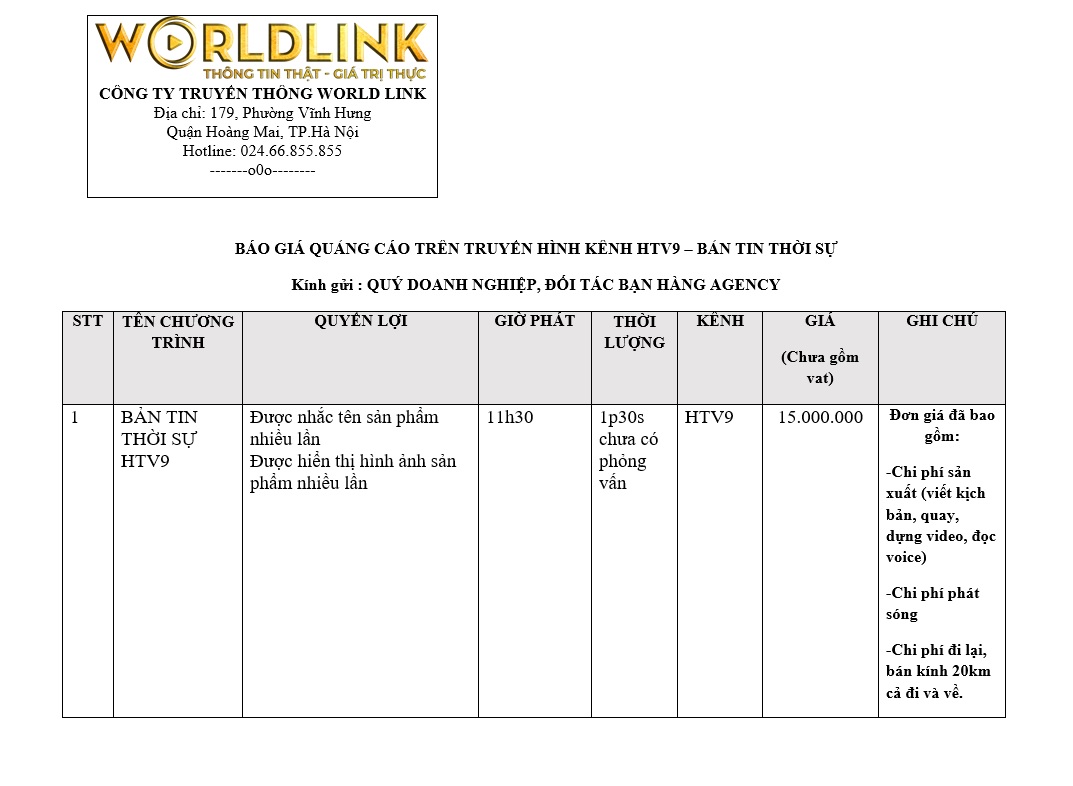 WORLDLINK
THÔNG TIN THẬT - GIÁ TRỊ THỰC
CÔNG TY TRUYỀN THÔNG WORLD LINK
Địa chỉ: 179, Phường Vĩnh Hưng
Quận Hoàng Mai, TP.Hà Nội
Hotline: 024.66.855.855
-------o0o--------

BÁO GIÁ QUẢNG CÁO TRÊN TRUYỀN HÌNH KÊNH HTV9 – BẢN TIN THỜI SỰ

Kính gửi : QUÝ DOANH NGHIỆP, ĐỐI TÁC BẠN HÀNG AGENCY

| STT | TÊN CHƯƠNG TRÌNH | QUYỀN LỢI | GIỜ PHÁT | THỜI LƯỢNG | KÊNH | GIÁ (Chưa gồm vat) | GHI CHÚ |
|---|---|---|---|---|---|---|---|
| 1 | BẢN TIN THỜI SỰ HTV9 | Được nhắc tên sản phẩm nhiều lần Được hiển thị hình ảnh sản phẩm nhiều lần | 11h30 | 1p30s chưa có phỏng vấn | HTV9 | 15.000.000 | Đơn giá đã bao gồm: -Chi phí sản xuất (viết kịch bản, quay, dựng video, đọc voice) -Chi phí phát sóng -Chi phí đi lại, bán kính 20km cả đi và về. |